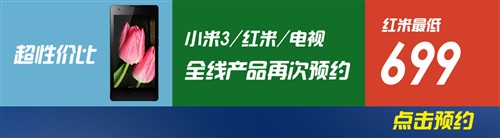 超性价比

小米3/红米/电视
全线产品再次预约

红米最低
699

点击预约